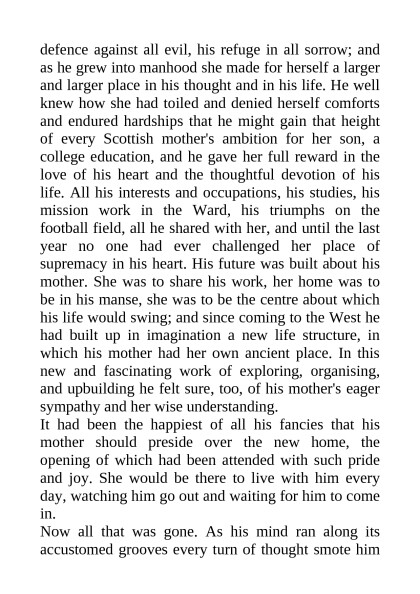 defence against all evil, his refuge in all sorrow; and as he grew into manhood she made for herself a larger and larger place in his thought and in his life. He well knew how she had toiled and denied herself comforts and endured hardships that he might gain that height of every Scottish mother's ambition for her son, a college education, and he gave her full reward in the love of his heart and the thoughtful devotion of his life. All his interests and occupations, his studies, his mission work in the Ward, his triumphs on the football field, all he shared with her, and until the last year no one had ever challenged her place of supremacy in his heart. His future was built about his mother. She was to share his work, her home was to be in his manse, she was to be the centre about which his life would swing; and since coming to the West he had built up in imagination a new life structure, in which his mother had her own ancient place. In this new and fascinating work of exploring, organising, and upbuilding he felt sure, too, of his mother's eager sympathy and her wise understanding.
It had been the happiest of all his fancies that his mother should preside over the new home, the opening of which had been attended with such pride and joy. She would be there to live with him every day, watching him go out and waiting for him to come in.
Now all that was gone. As his mind ran along its accustomed grooves every turn of thought smote him